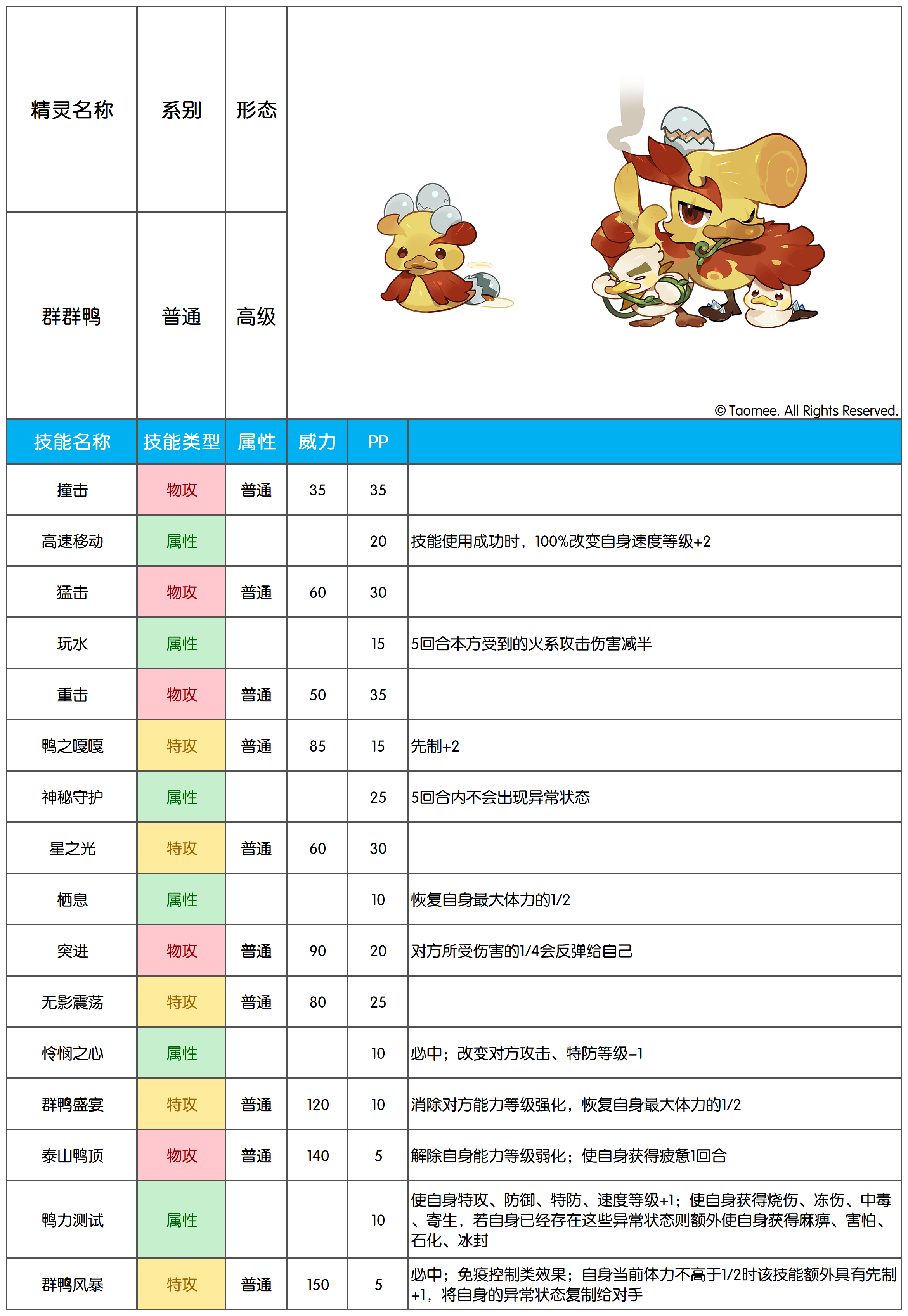 | 精灵名称 | 系别 | 形态 |
|---|---|---|
| 群群鸭 | 普通 | 高级 |

© Taomee. All Rights Reserved.

| 技能名称 | 技能类型 | 属性 | 威力 | PP | |
|---|---|---|---|---|---|
| 撞击 | 物攻 | 普通 | 35 | 35 | |
| 高速移动 | 属性 | | | 20 | 技能使用成功时，100%改变自身速度等级+2 |
| 猛击 | 物攻 | 普通 | 60 | 30 | |
| 玩水 | 属性 | | | 15 | 5回合本方受到的火系攻击伤害减半 |
| 重击 | 物攻 | 普通 | 50 | 35 | |
| 鸭之嘎嘎 | 特攻 | 普通 | 85 | 15 | 先制+2 |
| 神秘守护 | 属性 | | | 25 | 5回合内不会出现异常状态 |
| 星之光 | 特攻 | 普通 | 60 | 30 | |
| 栖息 | 属性 | | | 10 | 恢复自身最大体力的1/2 |
| 突进 | 物攻 | 普通 | 90 | 20 | 对方所受伤害的1/4会反弹给自己 |
| 无影震荡 | 特攻 | 普通 | 80 | 25 | |
| 怜悯之心 | 属性 | | | 10 | 必中；改变对方攻击、特防等级-1 |
| 群鸭盛宴 | 特攻 | 普通 | 120 | 10 | 消除对方能力等级强化，恢复自身最大体力的1/2 |
| 泰山鸭顶 | 物攻 | 普通 | 140 | 5 | 解除自身能力等级弱化；使自身获得疲惫1回合 |
| 鸭力测试 | 属性 | | | 10 | 使自身特攻、防御、特防、速度等级+1；使自身获得烧伤、冻伤、中毒、寄生，若自身已经存在这些异常状态则额外使自身获得麻痹、害怕、石化、冰封 |
| 群鸭风暴 | 特攻 | 普通 | 150 | 5 | 必中；免疫控制类效果；自身当前体力不高于1/2时该技能额外具有先制+1，将自身的异常状态复制给对手 |